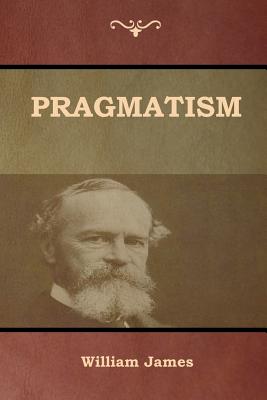 PRAGMATISM

William James